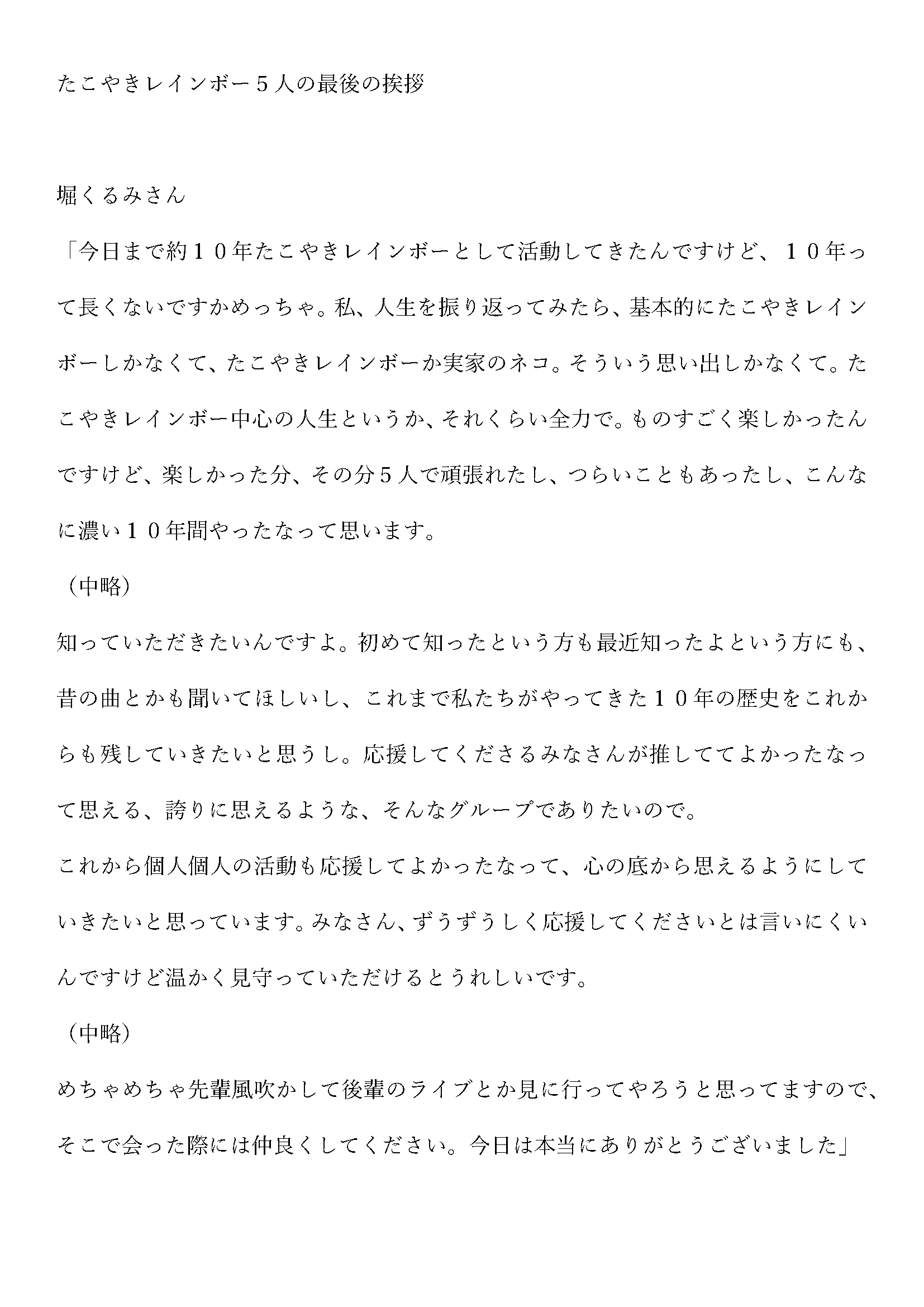 たこやきレインボー５人の最後の挨拶

堀くるみさん

「今日まで約１０年たこやきレインボーとして活動してきたんですけど、１０年って長くないですかめっちゃ。私、人生を振り返ってみたら、基本的にたこやきレインボーしかなくて、たこやきレインボーか実家のネコ。そういう思い出しかなくて。たこやきレインボー中心の人生というか、それくらい全力で。ものすごく楽しかったんですけど、楽しかった分、その分５人で頑張れたし、つらいこともあったし、こんなに濃い１０年間やったなって思います。

（中略）

知っていただきたいんですよ。初めて知ったという方も最近知ったよという方にも、昔の曲とかも聞いてほしいし、これまで私たちがやってきた１０年の歴史をこれからも残していきたいと思うし。応援してくださるみなさんが推しててよかったなって思える、誇りに思えるような、そんなグループでありたいので。

これから個人個人の活動も応援してよかったなって、心の底から思えるようにしていきたいと思っています。みなさん、ずうずうしく応援してくださいとは言いにくいんですけど温かく見守っていただけるとうれしいです。

（中略）

めちゃめちゃ先輩風吹かして後輩のライブとか見に行ってやろうと思ってますので、そこで会った際には仲良くしてください。今日は本当にありがとうございました」